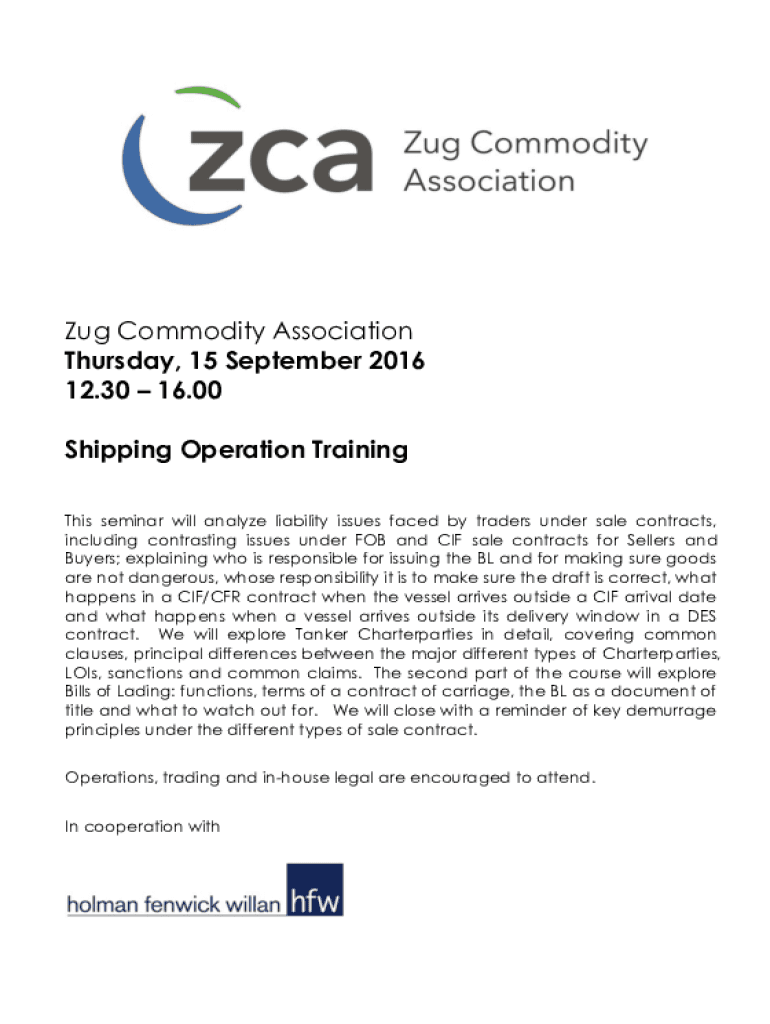 zca Zug Commodity Association

Zug Commodity Association
Thursday, 15 September 2016
12.30 – 16.00

Shipping Operation Training

This seminar will analyze liability issues faced by traders under sale contracts, including contrasting issues under FOB and CIF sale contracts for Sellers and Buyers; explaining who is responsible for issuing the BL and for making sure goods are not dangerous, whose responsibility it is to make sure the draft is correct, what happens in a CIF/CFR contract when the vessel arrives outside a CIF arrival date and what happens when a vessel arrives outside its delivery window in a DES contract. We will explore Tanker Charterparties in detail, covering common clauses, principal differences between the major different types of Charterparties, LOIs, sanctions and common claims. The second part of the course will explore Bills of Lading: functions, terms of a contract of carriage, the BL as a document of title and what to watch out for. We will close with a reminder of key demurrage principles under the different types of sale contract.

Operations, trading and in-house legal are encouraged to attend.

In cooperation with

holman fenwick willan hfw